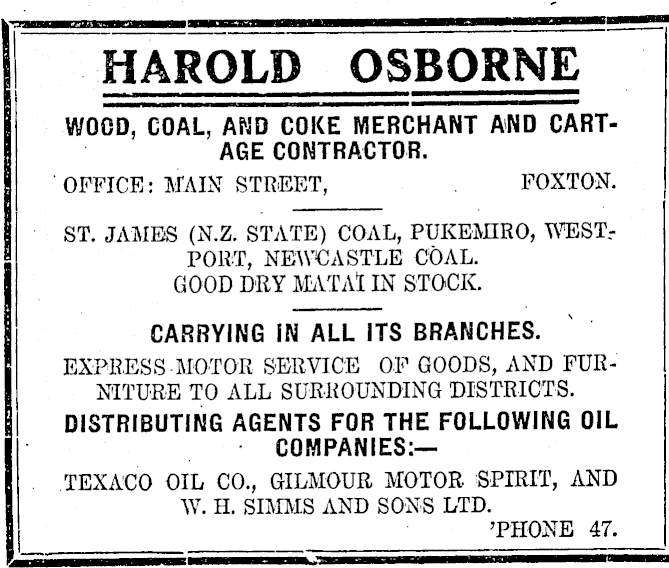 HAROLD OSBORNE

WOOD, COAL, AND COKE MERCHANT AND CARTAGE CONTRACTOR.

OFFICE: MAIN STREET, FOXTON.

ST. JAMES (N.Z. STATE) COAL, PUKEMIRO, WESTPORT, NEWCASTLE COAL.
GOOD DRY MATAI IN STOCK.

CARRYING IN ALL ITS BRANCHES.

EXPRESS MOTOR SERVICE OF GOODS, AND FURNITURE TO ALL SURROUNDING DISTRICTS.

DISTRIBUTING AGENTS FOR THE FOLLOWING OIL COMPANIES:—

TEXACO OIL CO., GILMOUR MOTOR SPIRIT, AND W. H. SIMMS AND SONS LTD.

'PHONE 47.